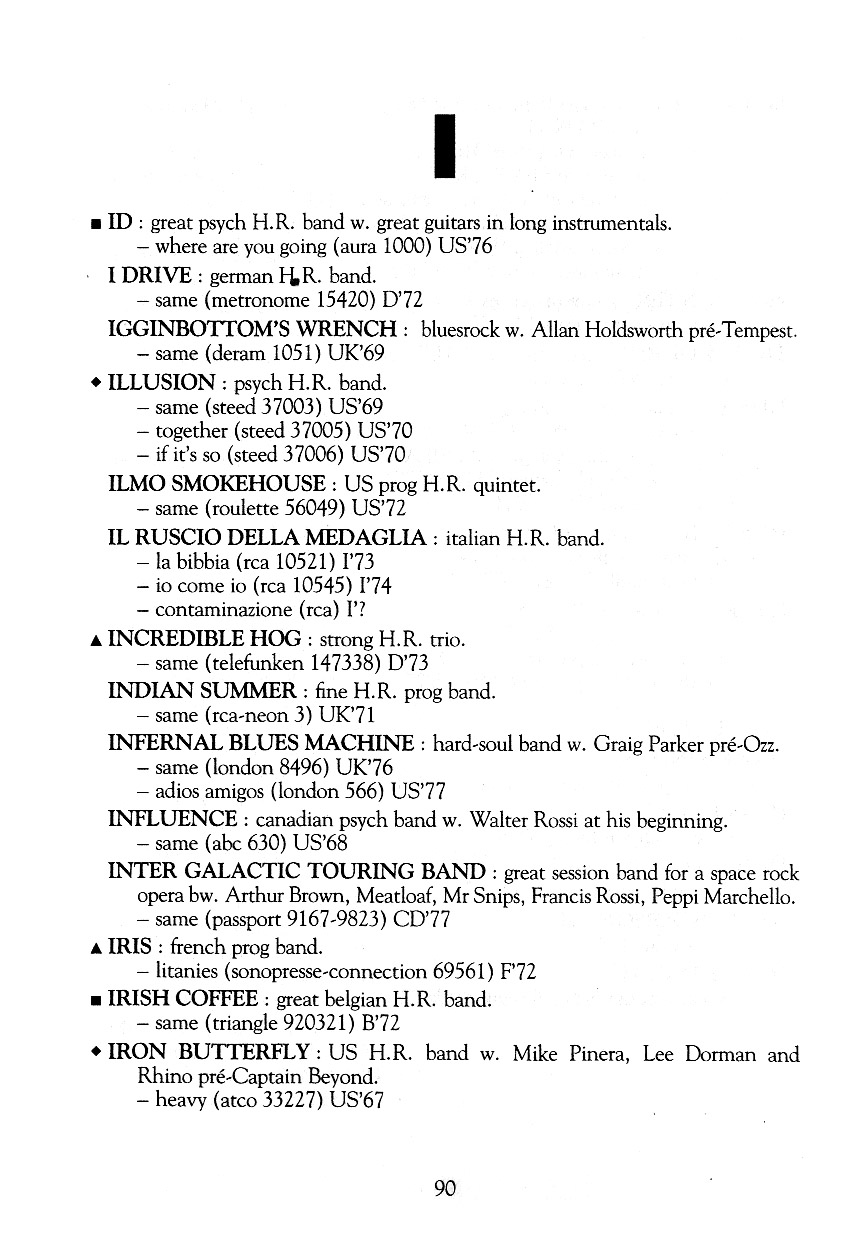 I

■ ID : great psych H.R. band w. great guitars in long instrumentals.
– where are you going (aura 1000) US'76

I DRIVE : german H.R. band.
– same (metronome 15420) D'72

IGGINBOTTOM'S WRENCH : bluesrock w. Allan Holdsworth pré-Tempest.
– same (deram 1051) UK'69

◆ ILLUSION : psych H.R. band.
– same (steed 37003) US'69
– together (steed 37005) US'70
– if it's so (steed 37006) US'70

ILMO SMOKEHOUSE : US prog H.R. quintet.
– same (roulette 56049) US'72

IL RUSCIO DELLA MEDAGLIA : italian H.R. band.
– la bibbia (rca 10521) I'73
– io come io (rca 10545) I'74
– contaminazione (rca) I'?

▲ INCREDIBLE HOG : strong H.R. trio.
– same (telefunken 147338) D'73

INDIAN SUMMER : fine H.R. prog band.
– same (rca-neon 3) UK'71

INFERNAL BLUES MACHINE : hard-soul band w. Graig Parker pré-Ozz.
– same (london 8496) UK'76
– adios amigos (london 566) US'77

INFLUENCE : canadian psych band w. Walter Rossi at his beginning.
– same (abc 630) US'68

INTER GALACTIC TOURING BAND : great session band for a space rock opera bw. Arthur Brown, Meatloaf, Mr Snips, Francis Rossi, Peppi Marchello.
– same (passport 9167-9823) CD'77

▲ IRIS : french prog band.
– litanies (sonopresse-connection 69561) F'72

■ IRISH COFFEE : great belgian H.R. band.
– same (triangle 920321) B'72

◆ IRON BUTTERFLY : US H.R. band w. Mike Pinera, Lee Dorman and Rhino pré-Captain Beyond.
– heavy (atco 33227) US'67

90